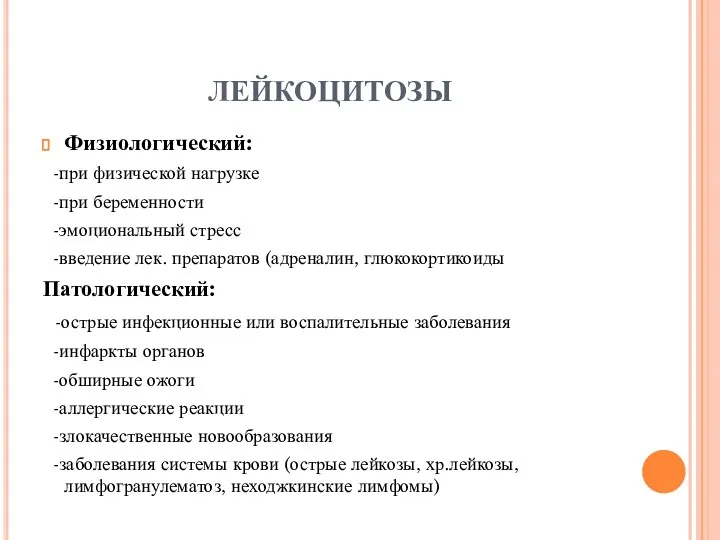 ЛЕЙКОЦИТОЗЫ

Физиологический:

-при физической нагрузке

-при беременности

-эмоциональный стресс

-введение лек. препаратов (адреналин, глюкокортикоиды

Патологический:

-острые инфекционные или воспалительные заболевания

-инфаркты органов

-обширные ожоги

-аллергические реакции

-злокачественные новообразования

-заболевания системы крови (острые лейкозы, хр.лейкозы, лимфогранулематоз, неходжкинские лимфомы)